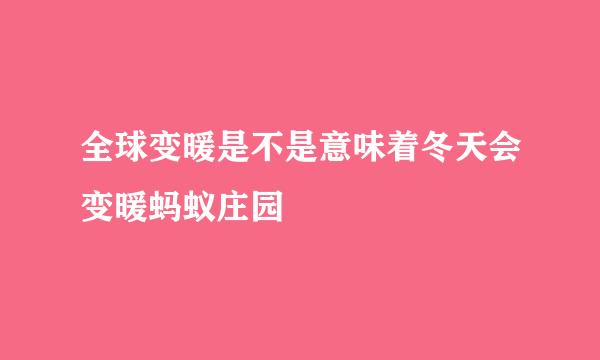 全球变暖是不是意味着冬天会变暖蚂蚁庄园